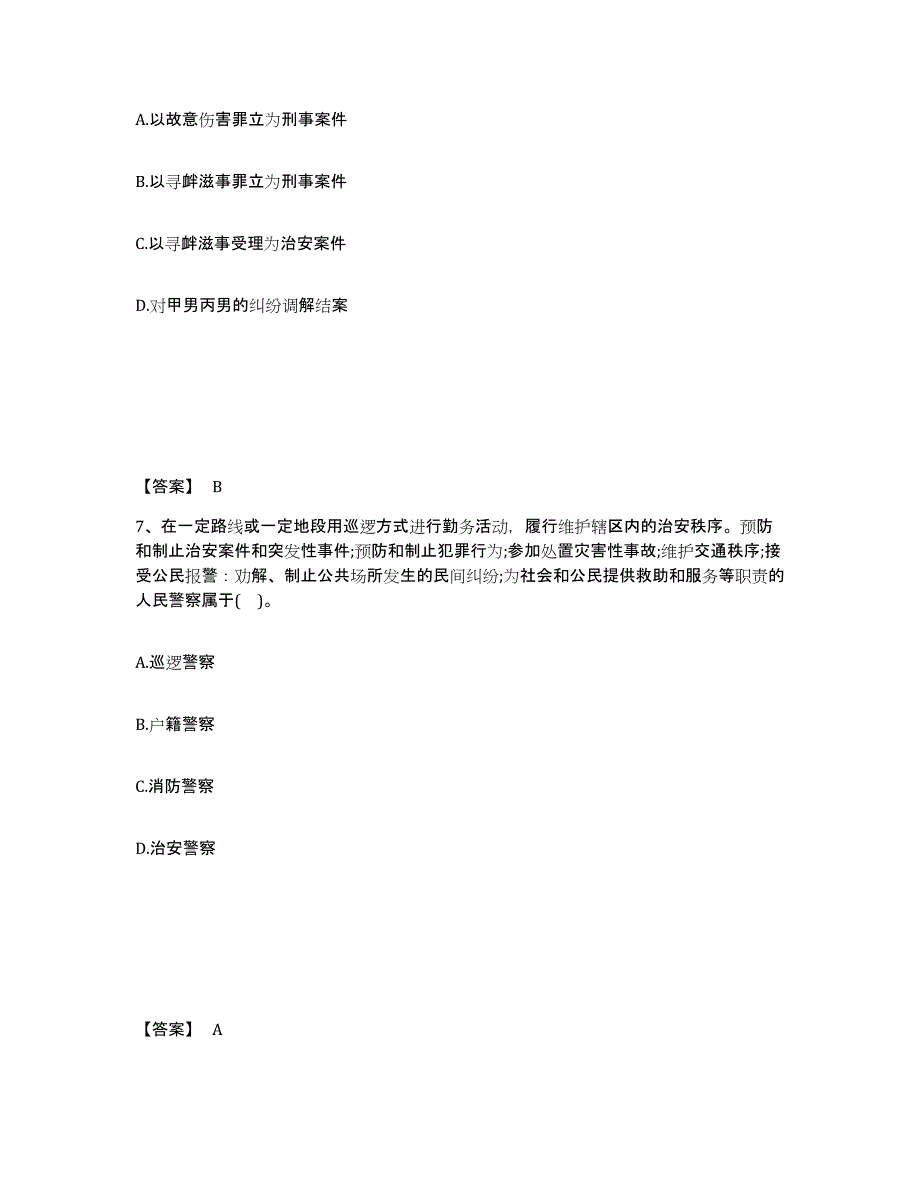 A.以故意伤害罪立为刑事案件

B.以寻衅滋事罪立为刑事案件

C.以寻衅滋事受理为治安案件

D.对甲男丙男的纠纷调解结案

【答案】 B

7、在一定路线或一定地段用巡逻方式进行勤务活动，履行维护辖区内的治安秩序。预防和制止治安案件和突发性事件;预防和制止犯罪行为;参加处置灾害性事故;维护交通秩序;接受公民报警：劝解、制止公共场所发生的民间纠纷;为社会和公民提供救助和服务等职责的人民警察属于( )。

A.巡逻警察

B.户籍警察

C.消防警察

D.治安警察

【答案】 A